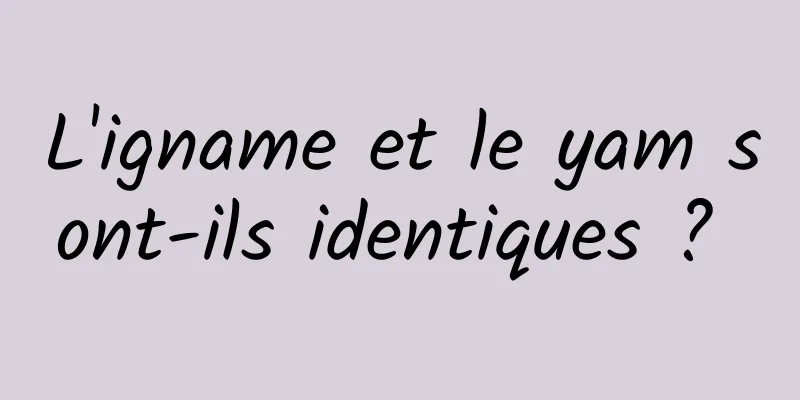 L'igname et le yam sont-ils identiques ?